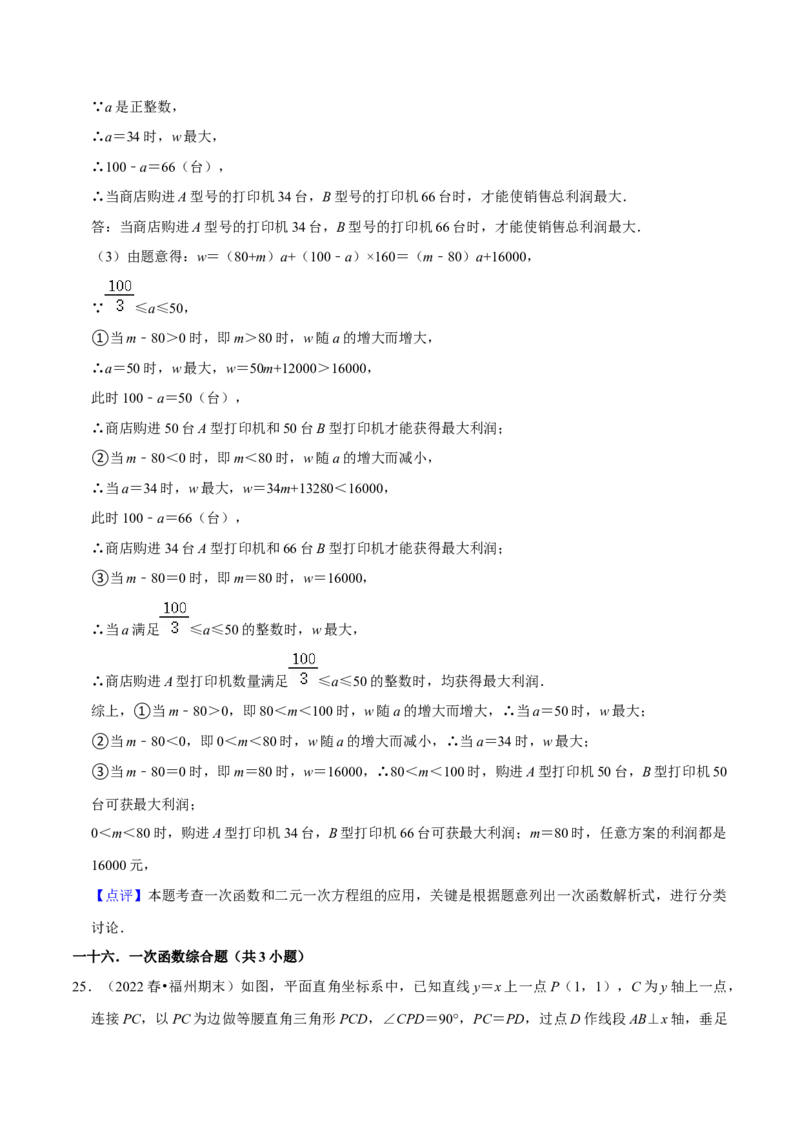 ∵a是正整数，

∴a=34时，w最大，

∴100﹣a=66（台），

∴当商店购进A型号的打印机34台，B型号的打印机66台时，才能使销售总利润最大.

答：当商店购进A型号的打印机34台，B型号的打印机66台时，才能使销售总利润最大.

（3）由题意得：w=（80+m）a+（100﹣a）×160=（m﹣80）a+16000，

∵$\frac{100}{3}$≤a≤50，

①当m﹣80>0时，即m>80时，w随a的增大而增大，

∴a=50时，w最大，w=50m+12000>16000，

此时100﹣a=50（台），

∴商店购进50台A型打印机和50台B型打印机才能获得最大利润；

②当m﹣80<0时，即m<80时，w随a的增大而减小，

∴当a=34时，w最大，w=34m+13280<16000，

此时100﹣a=66（台），

∴商店购进34台A型打印机和66台B型打印机才能获得最大利润；

③当m﹣80=0时，即m=80时，w=16000，

∴当a满足$\frac{100}{3}$≤a≤50的整数时，w最大，

∴商店购进A型打印机数量满足$\frac{100}{3}$≤a≤50的整数时，均获得最大利润.

综上，①当m﹣80>0，即80<m<100时，w随a的增大而增大，∴当a=50时，w最大；

②当m﹣80<0，即0<m<80时，w随a的增大而减小，∴当a=34时，w最大；

③当m﹣80=0时，即m=80时，w=16000，∴80<m<100时，购进A型打印机50台，B型打印机50台可获最大利润；

0<m<80时，购进A型打印机34台，B型打印机66台可获最大利润；m=80时，任意方案的利润都是16000元，

【点评】本题考查一次函数和二元一次方程组的应用，关键是根据题意列出一次函数解析式，进行分类讨论.

一十六．一次函数综合题（共3小题）

25．（2022春•福州期末）如图，平面直角坐标系中，已知直线y=x上一点P（1，1），C为y轴上一点，连接PC，以PC为边做等腰直角三角形PCD，∠CPD=90°，PC=PD，过点D作线段AB⊥x轴，垂足